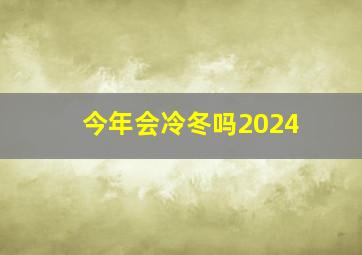 今年会冷冬吗2024